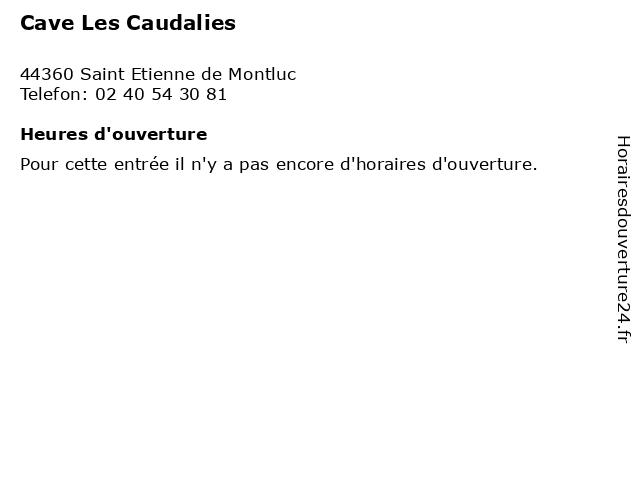 Cave Les Caudalies

44360 Saint Etienne de Montluc
Telefon: 02 40 54 30 81

Heures d'ouverture

Pour cette entrée il n'y a pas encore d'horaires d'ouverture.

Horairesdouverture24.fr